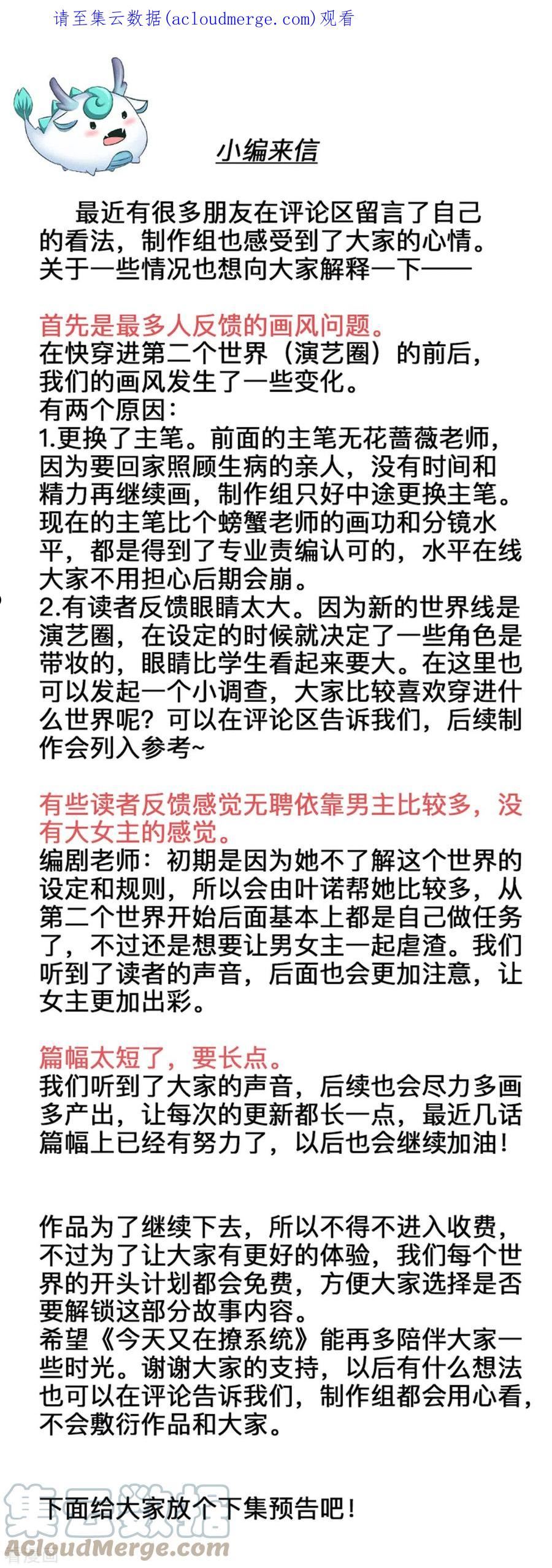 请至集云数据(acloudmerge.com)观看

小编来信

最近有很多朋友在评论区留言了自己的看法，制作组也感受到了大家的心情。关于一些情况也想向大家解释一下——

首先是最多人反馈的画风问题。
在快穿进第二个世界（演艺圈）的前后，我们的画风发生了一些变化。
有两个原因：
1.更换了主笔。前面的主笔无花蔷薇老师，因为要回家照顾生病的亲人，没有时间和精力再继续画，制作组只好中途更换主笔。现在的主笔比个螃蟹老师的画功和分镜水平，都是得到了专业责编认可的，水平在线大家不用担心后期会崩。
2.有读者反馈眼睛太大。因为新的世界线是演艺圈，在设定的时候就决定了一些角色是带妆的，眼睛比学生看起来要大。在这里也可以发起一个小调查，大家比较喜欢穿进什么世界呢？可以在评论区告诉我们，后续制作会列入参考~

有些读者反馈感觉无聘依靠男主比较多，没有大女主的感觉。
编剧老师：初期是因为她不了解这个世界的设定和规则，所以会由叶诺帮她比较多，从第二个世界开始后面基本上都是自己做任务了，不过还是想要让男女主一起虐渣。我们听到了读者的声音，后面也会更加注意，让女主更加出彩。

篇幅太短了，要长点。
我们听到了大家的声音，后续也会尽力多画多产出，让每次的更新都长一点，最近几话篇幅上已经有努力了，以后也会继续加油！

作品为了继续下去，所以不得不进入收费，不过为了让大家有更好的体验，我们每个世界的开头计划都会免费，方便大家选择是否要解锁这部分故事内容。
希望《今天又在撩系统》能再多陪伴大家一些时光。谢谢大家的支持，以后有什么想法也可以在评论告诉我们，制作组都会用心看，不会敷衍作品和大家。

下面给大家放个下集预告吧！

集云数据
ACloudMerge.com